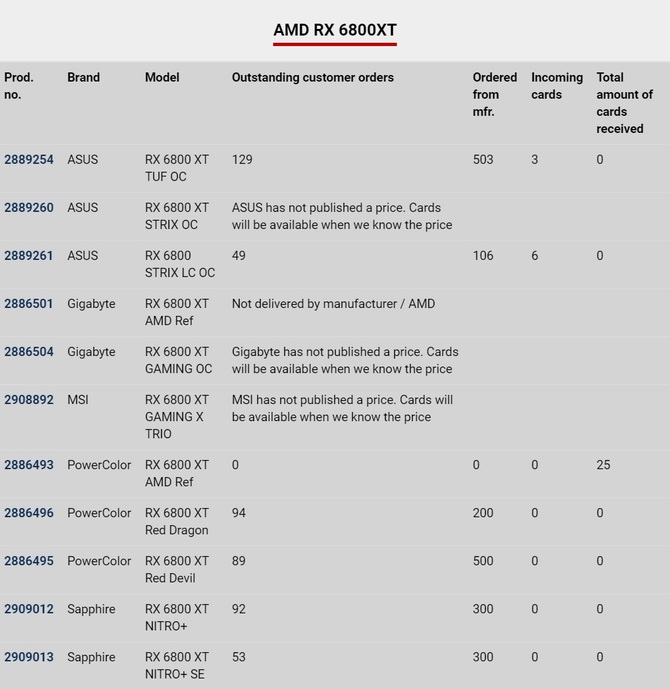 AMD RX 6800XT

| Prod. no. | Brand | Model | Outstanding customer orders | Ordered from mfr. | Incoming cards | Total amount of cards received |
|---|---|---|---|---|---|---|
| 2889254 | ASUS | RX 6800 XT TUF OC | 129 | 503 | 3 | 0 |
| 2889260 | ASUS | RX 6800 XT STRIX OC | ASUS has not published a price. Cards will be available when we know the price | | | |
| 2889261 | ASUS | RX 6800 STRIX LC OC | 49 | 106 | 6 | 0 |
| 2886501 | Gigabyte | RX 6800 XT AMD Ref | Not delivered by manufacturer / AMD | | | |
| 2886504 | Gigabyte | RX 6800 XT GAMING OC | Gigabyte has not published a price. Cards will be available when we know the price | | | |
| 2908892 | MSI | RX 6800 XT GAMING X TRIO | MSI has not published a price. Cards will be available when we know the price | | | |
| 2886493 | PowerColor | RX 6800 XT AMD Ref | 0 | 0 | 0 | 25 |
| 2886496 | PowerColor | RX 6800 XT Red Dragon | 94 | 200 | 0 | 0 |
| 2886495 | PowerColor | RX 6800 XT Red Devil | 89 | 500 | 0 | 0 |
| 2909012 | Sapphire | RX 6800 XT NITRO+ | 92 | 300 | 0 | 0 |
| 2909013 | Sapphire | RX 6800 XT NITRO+ SE | 53 | 300 | 0 | 0 |